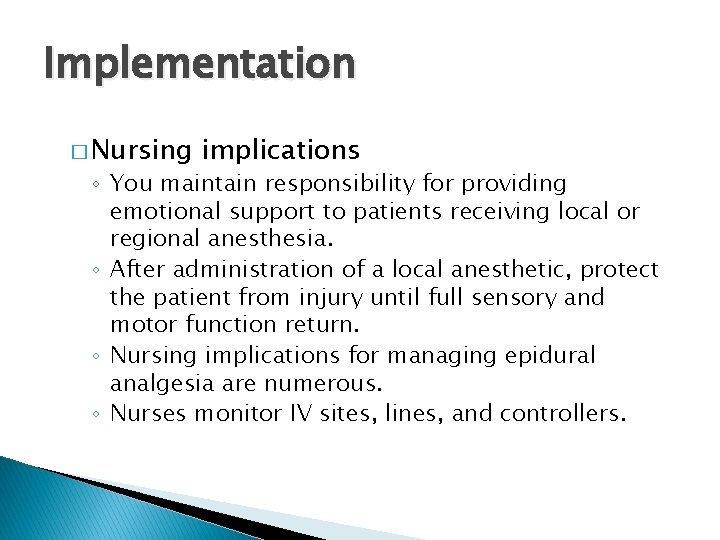 Implementation

□ Nursing implications
◦ You maintain responsibility for providing emotional support to patients receiving local or regional anesthesia.
◦ After administration of a local anesthetic, protect the patient from injury until full sensory and motor function return.
◦ Nursing implications for managing epidural analgesia are numerous.
◦ Nurses monitor IV sites, lines, and controllers.